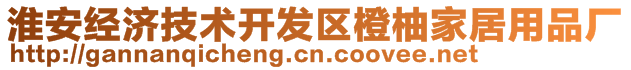 淮安经济技术开发区橙柚家居用品厂
http://gannanqicheng.cn.coovee.net